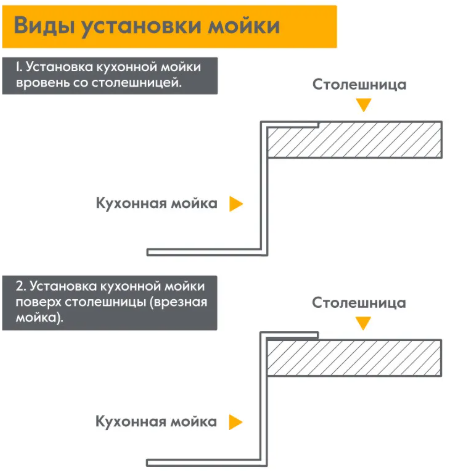 Виды установки мойки

1. Установка кухонной мойки вровень со столешницей.

Столешница

Кухонная мойка

2. Установка кухонной мойки поверх столешницы (врезная мойка).

Столешница

Кухонная мойка